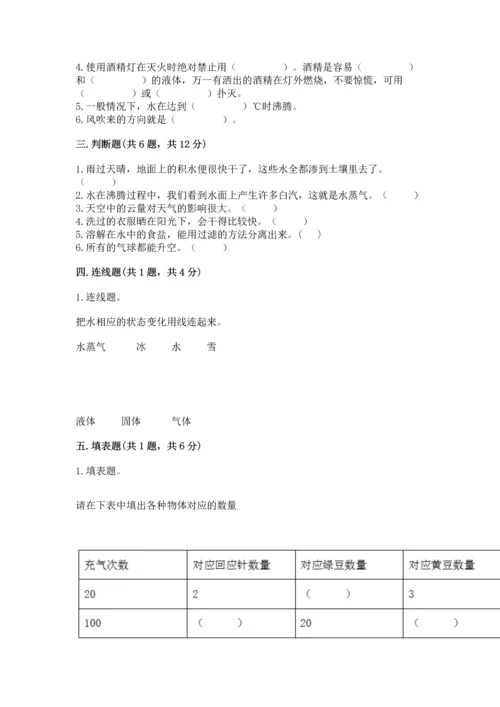 4. 使用酒精灯在灭火时绝对禁止用（　　　　）。酒精是容易（　　　　）和（　　　　）的液体，万一有洒出的酒精在灯外燃烧，不要惊慌，可用（　　　　）或（　　　　）扑灭。
5. 一般情况下，水在达到（　　　　）℃时沸腾。
6. 风吹来的方向就是（　　　　）。

三. 判断题（共 6 题，共 12 分）

1. 雨过天晴，地面上的积水便很快干了，这些水全都渗到土壤里去了。（　　）
2. 水在沸腾过程中，我们看到水面上产生许多白汽，这就是水蒸气。（　　）
3. 天空中的云量对天气的影响很大。（　　）
4. 洗过的衣服晒在阳光下，会干得比较快。（　　）
5. 溶解在水中的食盐，能用过滤的方法分离出来。（　　）
6. 所有的气球都能升空。（　　）

四. 连线题（共 1 题，共 4 分）

1. 连线题。

把水相应的状态变化用线连起来。

水蒸气　　冰　　水　　雪

液体　　固体　　气体

五. 填表题（共 1 题，共 6 分）

1. 填表题。

请在下表中填出各种物体对应的数量

| 充气次数 | 对应回应针数量 | 对应绿豆数量 | 对应黄豆数量 |
|---|---|---|---|
| 20 | 2 | （　　） | 3 |
| 100 | （　　） | 20 | （　　） |